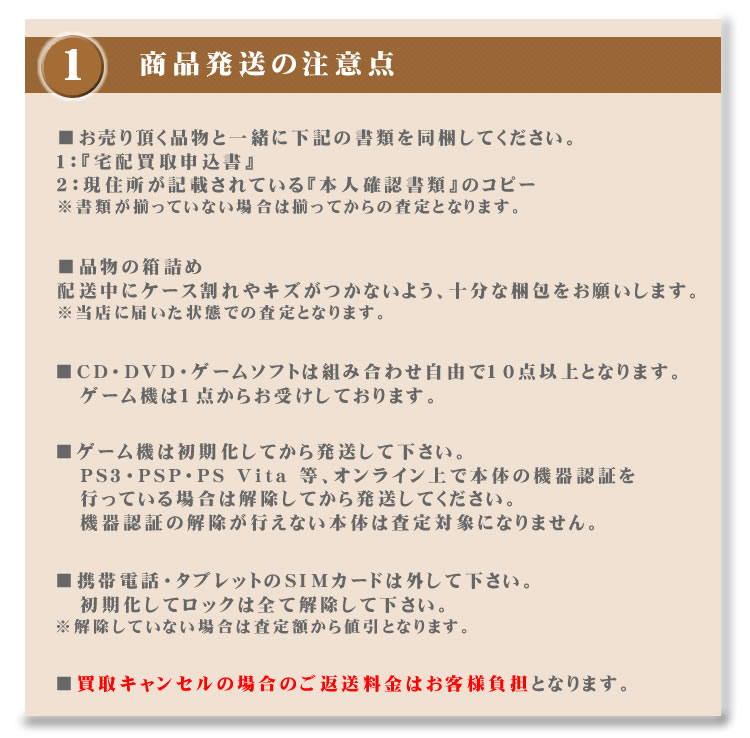 1 商品発送の注意点

■お売り頂く品物と一緒に下記の書類を同梱してください。
1:『宅配買取申込書』
2:現住所が記載されている『本人確認書類』のコピー
※書類が揃っていない場合は揃ってからの査定となります。

■品物の箱詰め
配送中にケース割れやキズがつかないよう、十分な梱包をお願いします。
※当店に届いた状態での査定となります。

■CD・DVD・ゲームソフトは組み合わせ自由で10点以上となります。
ゲーム機は1点からお受けしております。

■ゲーム機は初期化してから発送して下さい。
PS3・PSP・PS Vita 等、オンライン上で本体の機器認証を行っている場合は解除してから発送してください。
機器認証の解除が行えない本体は査定対象になりません。

■携帯電話・タブレットのSIMカードは外して下さい。
初期化してロックは全て解除して下さい。
※解除していない場合は査定額から値引となります。

■買取キャンセルの場合のご返送料金はお客様負担となります。